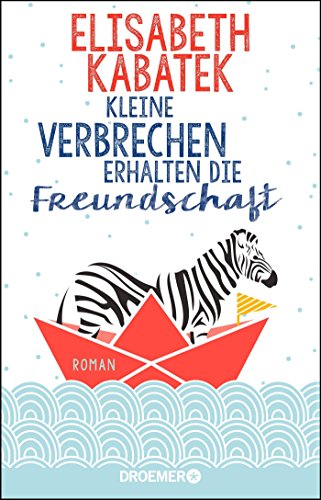 ELISABETH KABATEK

KLEINE VERBRECHEN ERHALTEN DIE Freundschaft

ROMAN

DROEMER